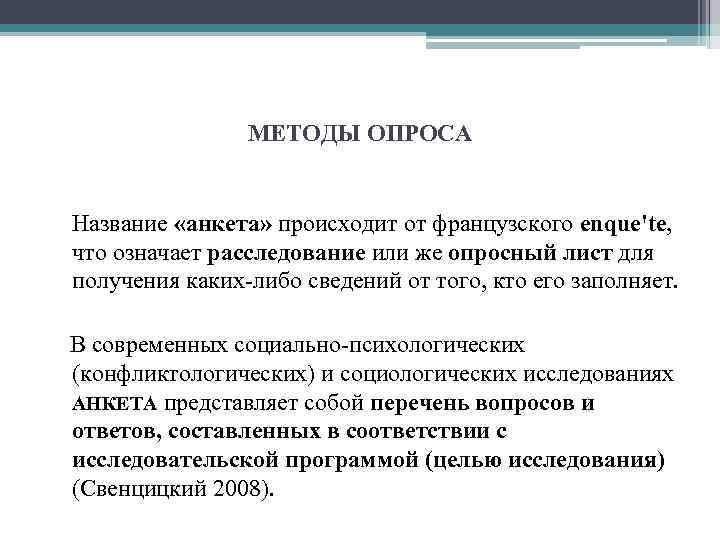 МЕТОДЫ ОПРОСА

Название «анкета» происходит от французского enque'te, что означает расследование или же опросный лист для получения каких-либо сведений от того, кто его заполняет.

В современных социально-психологических (конфликтологических) и социологических исследованиях АНКЕТА представляет собой перечень вопросов и ответов, составленных в соответствии с исследовательской программой (целью исследования) (Свенцицкий 2008).